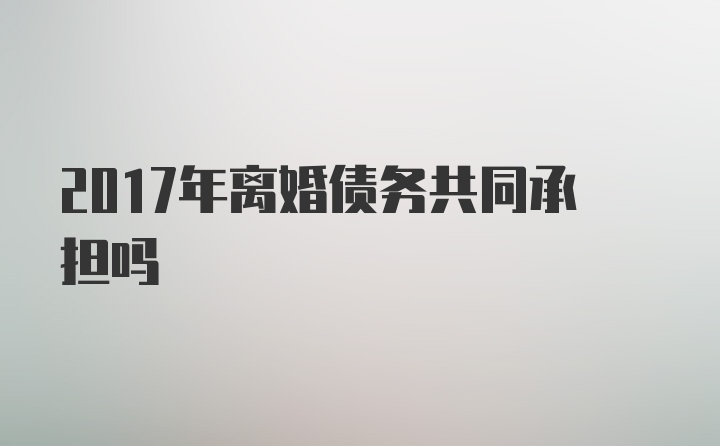 2017年离婚债务共同承担吗